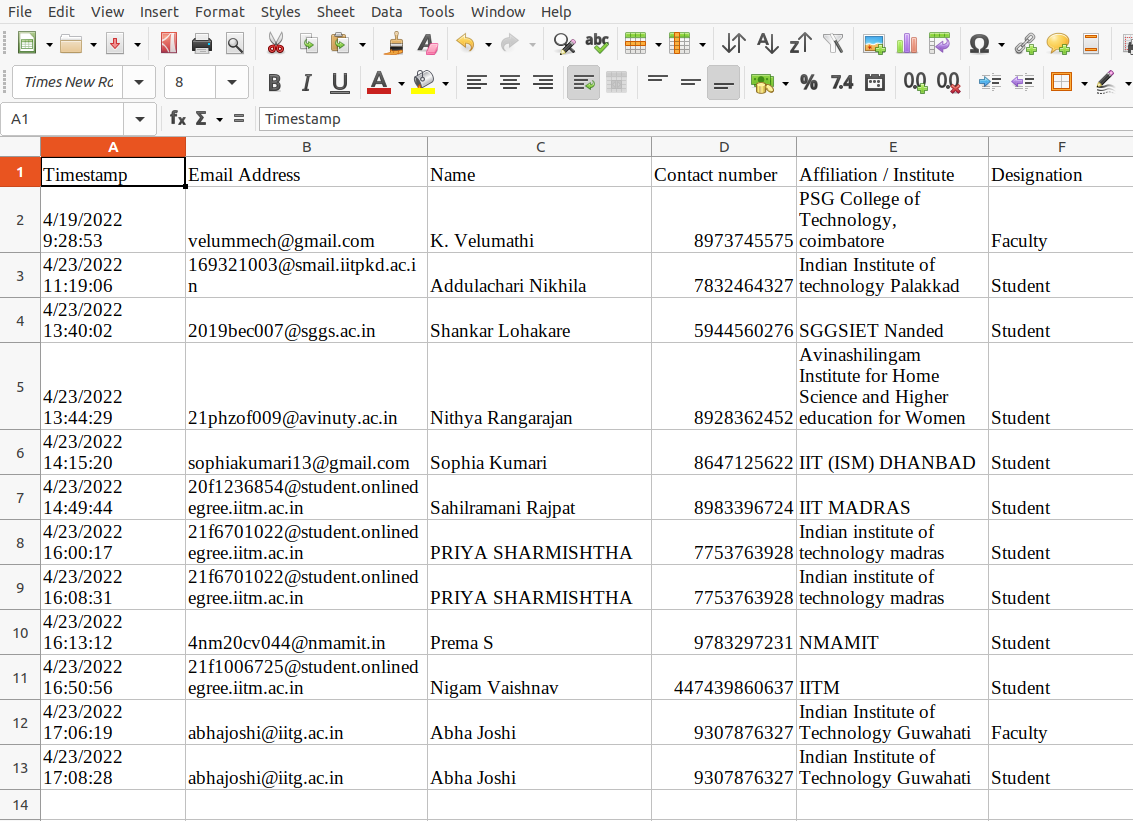 File Edit View Insert Format Styles Sheet Data Tools Window Help

Times New Rc 8

A1 Timestamp

| | A | B | C | D | E | F |
|---|---|---|---|---|---|---|
| 1 | Timestamp | Email Address | Name | Contact number | Affiliation / Institute | Designation |
| 2 | 4/19/2022 9:28:53 | velummech@gmail.com | K. Velumathi | 8973745575 | PSG College of Technology, coimbatore | Faculty |
| 3 | 4/23/2022 11:19:06 | 169321003@smail.iitpkd.ac.in | Addulachari Nikhila | 7832464327 | Indian Institute of technology Palakkad | Student |
| 4 | 4/23/2022 13:40:02 | 2019bec007@sggs.ac.in | Shankar Lohakare | 5944560276 | SGGSIET Nanded | Student |
| 5 | 4/23/2022 13:44:29 | 21phzof009@avinuty.ac.in | Nithya Rangarajan | 8928362452 | Avinashilingam Institute for Home Science and Higher education for Women | Student |
| 6 | 4/23/2022 14:15:20 | sophiakumari13@gmail.com | Sophia Kumari | 8647125622 | IIT (ISM) DHANBAD | Student |
| 7 | 4/23/2022 14:49:44 | 20f1236854@student.onlinedegree.iitm.ac.in | Sahilramani Rajpat | 8983396724 | IIT MADRAS | Student |
| 8 | 4/23/2022 16:00:17 | 21f6701022@student.onlinedegree.iitm.ac.in | PRIYA SHARMISHTHA | 7753763928 | Indian institute of technology madras | Student |
| 9 | 4/23/2022 16:08:31 | 21f6701022@student.onlinedegree.iitm.ac.in | PRIYA SHARMISHTHA | 7753763928 | Indian institute of technology madras | Student |
| 10 | 4/23/2022 16:13:12 | 4nm20cv044@nmamit.in | Prema S | 9783297231 | NMAMIT | Student |
| 11 | 4/23/2022 16:50:56 | 21f1006725@student.onlinedegree.iitm.ac.in | Nigam Vaishnav | 447439860637 | IITM | Student |
| 12 | 4/23/2022 17:06:19 | abhajoshi@iitg.ac.in | Abha Joshi | 9307876327 | Indian Institute of Technology Guwahati | Faculty |
| 13 | 4/23/2022 17:08:28 | abhajoshi@iitg.ac.in | Abha Joshi | 9307876327 | Indian Institute of Technology Guwahati | Student |
| 14 | | | | | | |